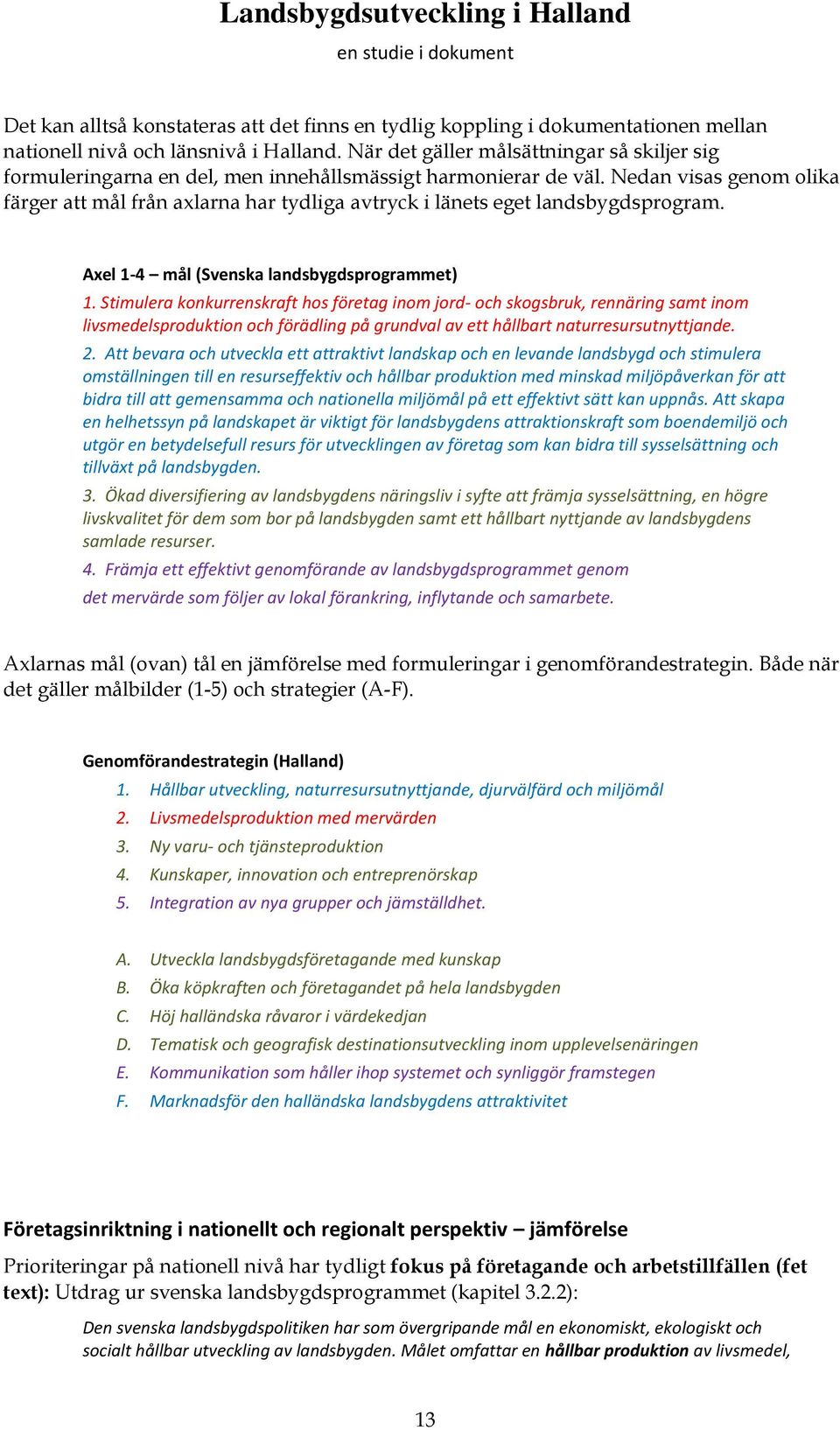 Landsbygdsutveckling i Halland
en studie i dokument

Det kan alltså konstateras att det finns en tydlig koppling i dokumentationen mellan nationell nivå och länsnivå i Halland. När det gäller målsättningar så skiljer sig formuleringarna en del, men innehållsmässigt harmonierar de väl. Nedan visas genom olika färger att mål från axlarna har tydliga avtryck i länets eget landsbygdsprogram.

Axel 1-4 – mål (Svenska landsbygdsprogrammet)
1. Stimulera konkurrenskraft hos företag inom jord- och skogsbruk, rennäring samt inom livsmedelsproduktion och förädling på grundval av ett hållbart naturresursutnyttjande.
2. Att bevara och utveckla ett attraktivt landskap och en levande landsbygd och stimulera omställningen till en resurseffektiv och hållbar produktion med minskad miljöpåverkan för att bidra till att gemensamma och nationella miljömål på ett effektivt sätt kan uppnås. Att skapa en helhetssyn på landskapet är viktigt för landsbygdens attraktionskraft som boendemiljö och utgör en betydelsefull resurs för utvecklingen av företag som kan bidra till sysselsättning och tillväxt på landsbygden.
3. Ökad diversifiering av landsbygdens näringsliv i syfte att främja sysselsättning, en högre livskvalitet för dem som bor på landsbygden samt ett hållbart nyttjande av landsbygdens samlade resurser.
4. Främja ett effektivt genomförande av landsbygdsprogrammet genom det mervärde som följer av lokal förankring, inflytande och samarbete.

Axlarnas mål (ovan) tål en jämförelse med formuleringar i genomförandestrategin. Både när det gäller målbilder (1-5) och strategier (A-F).

Genomförandestrategin (Halland)
1. Hållbar utveckling, naturresursutnyttjande, djurvälfärd och miljömål
2. Livsmedelsproduktion med mervärden
3. Ny varu- och tjänsteproduktion
4. Kunskaper, innovation och entreprenörskap
5. Integration av nya grupper och jämställdhet.

A. Utveckla landsbygdsföretagande med kunskap
B. Öka köpkraften och företagandet på hela landsbygden
C. Höj halländska råvaror i värdekedjan
D. Tematisk och geografisk destinationsutveckling inom upplevelsenäringen
E. Kommunikation som håller ihop systemet och synliggör framstegen
F. Marknadsför den halländska landsbygdens attraktivitet

Företagsinriktning i nationellt och regionalt perspektiv – jämförelse
Prioriteringar på nationell nivå har tydligt fokus på företagande och arbetstillfällen (fet text): Utdrag ur svenska landsbygdsprogrammet (kapitel 3.2.2):
Den svenska landsbygdspolitiken har som övergripande mål en ekonomiskt, ekologiskt och socialt hållbar utveckling av landsbygden. Målet omfattar en hållbar produktion av livsmedel,

13